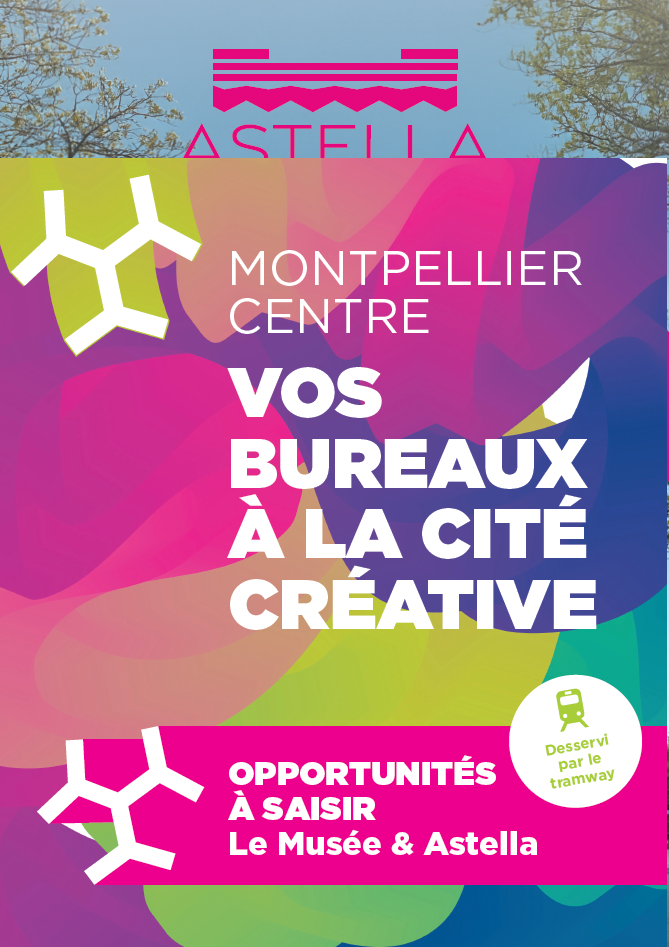 ASTELLA

MONTPELLIER CENTRE

VOS BUREAUX À LA CITÉ CRÉATIVE

Desservi par le tramway

OPPORTUNITÉS À SAISIR
Le Musée & Astella